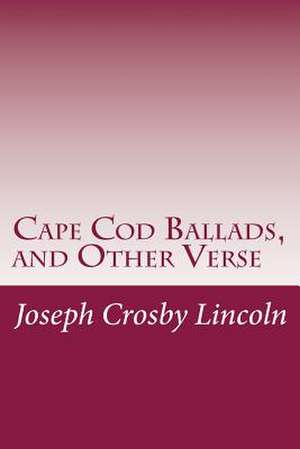 Cape Cod Ballads, and Other Verse

Joseph Crosby Lincoln